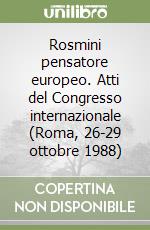 unilibro

Rosmini pensatore europeo. Atti del Congresso internazionale (Roma, 26-29 ottobre 1988)

COPERTINA NON DISPONIBILE